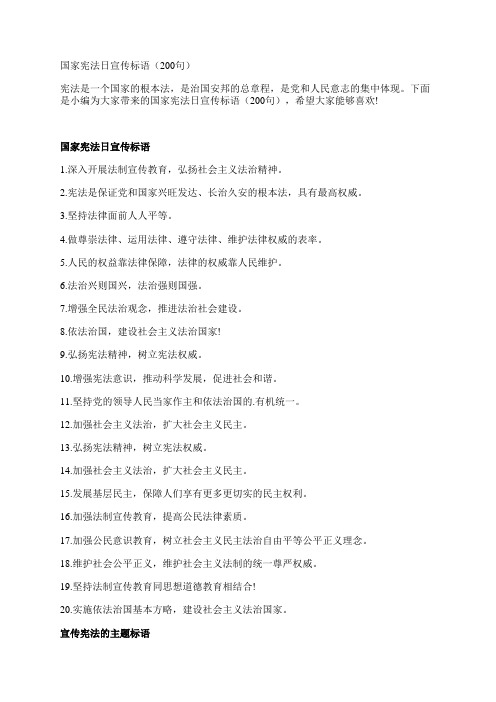 国家宪法日宣传标语（200句）

宪法是一个国家的根本法，是治国安邦的总章程，是党和人民意志的集中体现。下面是小编为大家带来的国家宪法日宣传标语（200句），希望大家能够喜欢!

国家宪法日宣传标语

1.深入开展法制宣传教育，弘扬社会主义法治精神。

2.宪法是保证党和国家兴旺发达、长治久安的根本法，具有最高权威。

3.坚持法律面前人人平等。

4.做尊崇法律、运用法律、遵守法律、维护法律权威的表率。

5.人民的权益靠法律保障，法律的权威靠人民维护。

6.法治兴则国兴，法治强则国强。

7.增强全民法治观念，推进法治社会建设。

8.依法治国，建设社会主义法治国家!

9.弘扬宪法精神，树立宪法权威。

10.增强宪法意识，推动科学发展，促进社会和谐。

11.坚持党的领导人民当家作主和依法治国的.有机统一。

12.加强社会主义法治，扩大社会主义民主。

13.弘扬宪法精神，树立宪法权威。

14.加强社会主义法治，扩大社会主义民主。

15.发展基层民主，保障人们享有更多更切实的民主权利。

16.加强法制宣传教育，提高公民法律素质。

17.加强公民意识教育，树立社会主义民主法治自由平等公平正义理念。

18.维护社会公平正义，维护社会主义法制的统一尊严权威。

19.坚持法制宣传教育同思想道德教育相结合!

20.实施依法治国基本方略，建设社会主义法治国家。

宣传宪法的主题标语